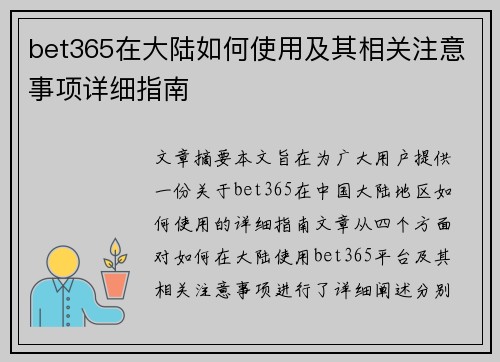 bet365在大陆如何使用及其相关注意事项详细指南

文章摘要本文旨在为广大用户提供一份关于bet365在中国大陆地区如何使用的详细指南文章从四个方面对如何在大陆使用bet365平台及其相关注意事项进行了详细阐述分别